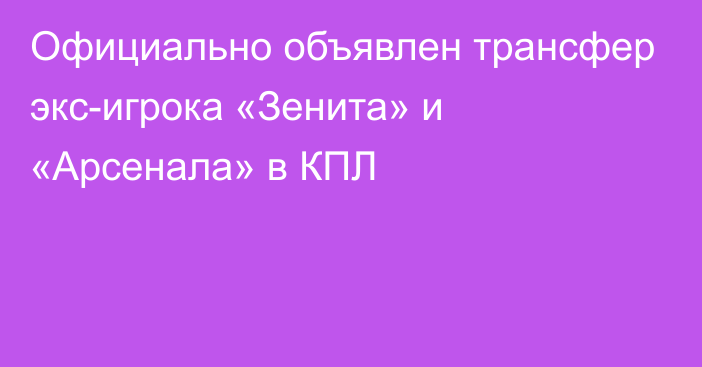 Официально объявлен трансфер экс-игрока «Зенита» и «Арсенала» в КПЛ